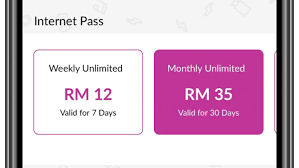 Internet Pass

Weekly Unlimited

RM 12

Valid for 7 Days

Monthly Unlimited

RM 35

Valid for 30 Days